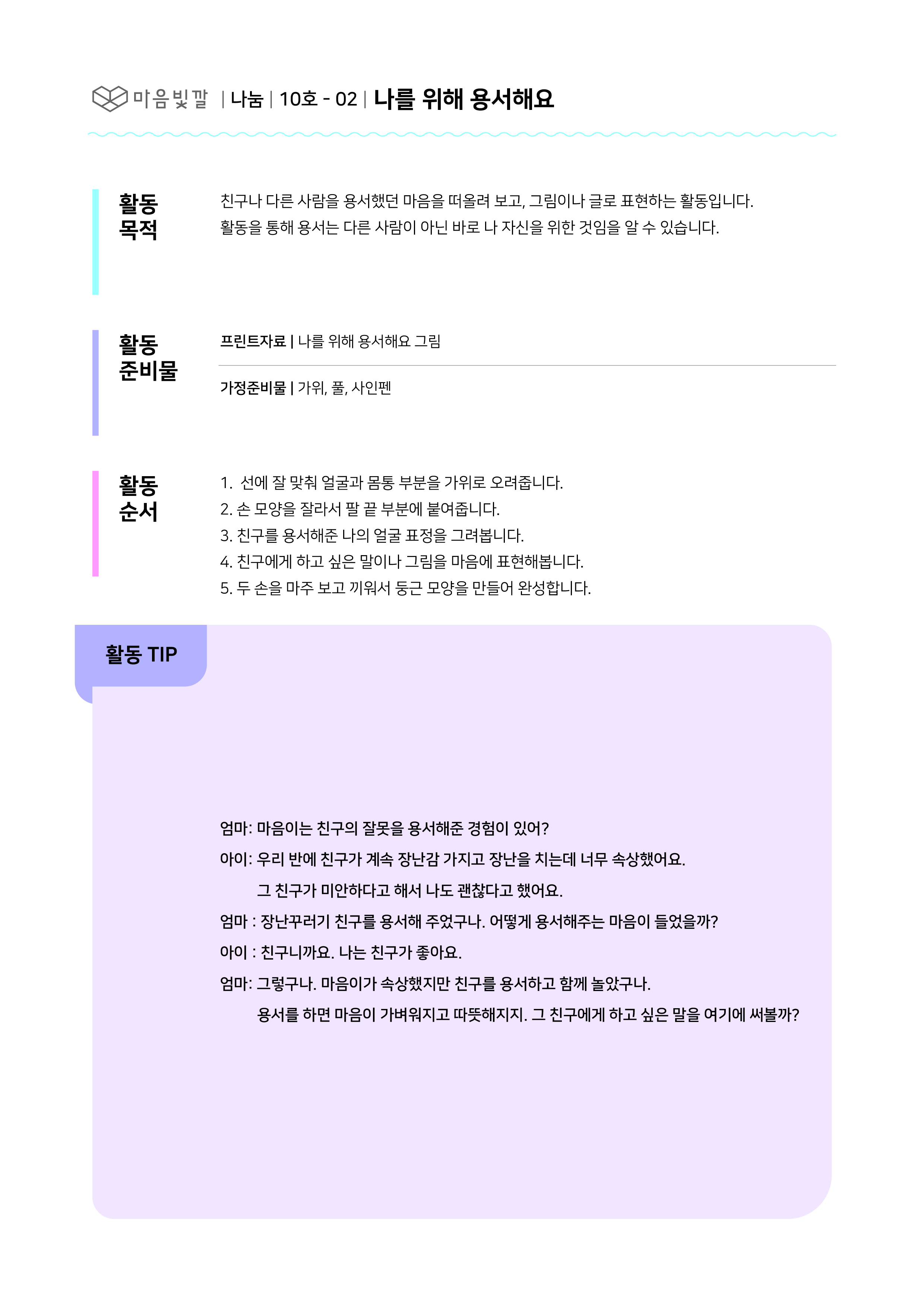 마음빛깔 | 나눔 | 10호 - 02 | 나를 위해 용서해요

활동 목적

친구나 다른 사람을 용서했던 마음을 떠올려 보고, 그림이나 글로 표현하는 활동입니다.
활동을 통해 용서는 다른 사람이 아닌 바로 나 자신을 위한 것임을 알 수 있습니다.

활동 준비물

프린트자료 | 나를 위해 용서해요 그림

가정준비물 | 가위, 풀, 사인펜

활동 순서

1. 선에 잘 맞춰 얼굴과 몸통 부분을 가위로 오려줍니다.
2. 손 모양을 잘라서 팔 끝 부분에 붙여줍니다.
3. 친구를 용서해준 나의 얼굴 표정을 그려봅니다.
4. 친구에게 하고 싶은 말이나 그림을 마음에 표현해봅니다.
5. 두 손을 마주 보고 끼워서 둥근 모양을 만들어 완성합니다.

활동 TIP

엄마: 마음이는 친구의 잘못을 용서해준 경험이 있어?
아이: 우리 반에 친구가 계속 장난감 가지고 장난을 치는데 너무 속상했어요.
그 친구가 미안하다고 해서 나도 괜찮다고 했어요.
엄마 : 장난꾸러기 친구를 용서해 주었구나. 어떻게 용서해주는 마음이 들었을까?
아이 : 친구니까요. 나는 친구가 좋아요.
엄마: 그렇구나. 마음이가 속상했지만 친구를 용서하고 함께 놀았구나.
용서를 하면 마음이 가벼워지고 따뜻해지지. 그 친구에게 하고 싶은 말을 여기에 써볼까?